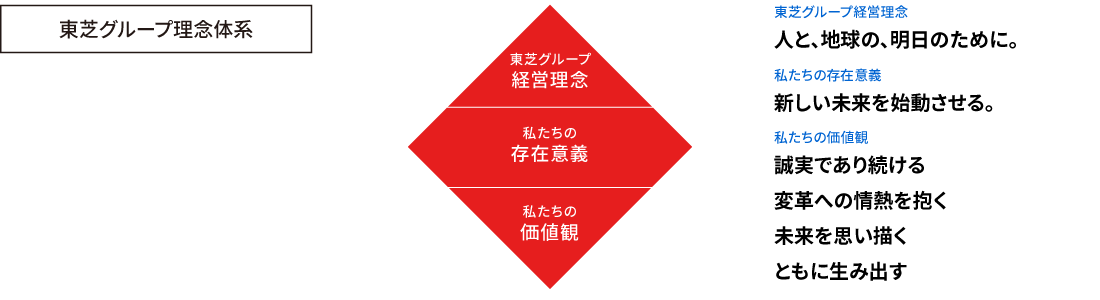 東芝グループ理念体系

東芝グループ
経営理念

私たちの
存在意義

私たちの
価値観

東芝グループ経営理念
人と、地球の、明日のために。

私たちの存在意義
新しい未来を始動させる。

私たちの価値観
誠実であり続ける
変革への情熱を抱く
未来を思い描く
ともに生み出す